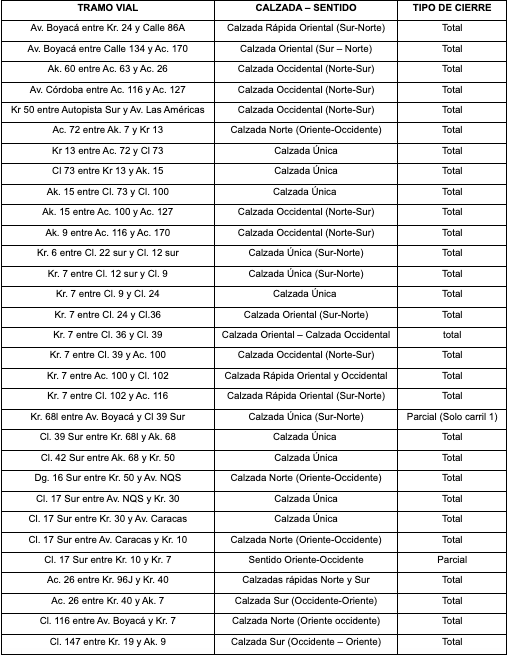 | TRAMO VIAL | CALZADA – SENTIDO | TIPO DE CIERRE |
|---|---|---|
| Av. Boyacá entre Kr. 24 y Calle 86A | Calzada Rápida Oriental (Sur-Norte) | Total |
| Av. Boyacá entre Calle 134 y Ac. 170 | Calzada Oriental (Sur – Norte) | Total |
| Ak. 60 entre Ac. 63 y Ac. 26 | Calzada Occidental (Norte-Sur) | Total |
| Av. Córdoba entre Ac. 116 y Ac. 127 | Calzada Occidental (Norte-Sur) | Total |
| Kr 50 entre Autopista Sur y Av. Las Américas | Calzada Occidental (Norte-Sur) | Total |
| Ac. 72 entre Ak. 7 y Kr 13 | Calzada Norte (Oriente-Occidente) | Total |
| Kr 13 entre Ac. 72 y Cl 73 | Calzada Única | Total |
| Cl 73 entre Kr 13 y Ak. 15 | Calzada Única | Total |
| Ak. 15 entre Cl. 73 y Cl. 100 | Calzada Única | Total |
| Ak. 15 entre Ac. 100 y Ac. 127 | Calzada Occidental (Norte-Sur) | Total |
| Ak. 9 entre Ac. 116 y Ac. 170 | Calzada Occidental (Norte-Sur) | Total |
| Kr. 6 entre Cl. 22 sur y Cl. 12 sur | Calzada Única (Sur-Norte) | Total |
| Kr. 7 entre Cl. 12 sur y Cl. 9 | Calzada Única (Sur-Norte) | Total |
| Kr. 7 entre Cl. 9 y Cl. 24 | Calzada Única | Total |
| Kr. 7 entre Cl. 24 y Cl.36 | Calzada Oriental (Sur-Norte) | Total |
| Kr. 7 entre Cl. 36 y Cl. 39 | Calzada Oriental – Calzada Occidental | total |
| Kr. 7 entre Cl. 39 y Ac. 100 | Calzada Occidental (Norte-Sur) | Total |
| Kr. 7 entre Ac. 100 y Cl. 102 | Calzada Rápida Oriental y Occidental | Total |
| Kr. 7 entre Cl. 102 y Ac. 116 | Calzada Rápida Oriental (Sur-Norte) | Total |
| Kr. 68I entre Av. Boyacá y Cl 39 Sur | Calzada Única (Sur-Norte) | Parcial (Solo carril 1) |
| Cl. 39 Sur entre Kr. 68I y Ak. 68 | Calzada Única | Total |
| Cl. 42 Sur entre Ak. 68 y Kr. 50 | Calzada Única | Total |
| Dg. 16 Sur entre Kr. 50 y Av. NQS | Calzada Norte (Oriente-Occidente) | Total |
| Cl. 17 Sur entre Av. NQS y Kr. 30 | Calzada Única | Total |
| Cl. 17 Sur entre Kr. 30 y Av. Caracas | Calzada Única | Total |
| Cl. 17 Sur entre Av. Caracas y Kr. 10 | Calzada Norte (Oriente-Occidente) | Total |
| Cl. 17 Sur entre Kr. 10 y Kr. 7 | Sentido Oriente-Occidente | Parcial |
| Ac. 26 entre Kr. 96J y Kr. 40 | Calzadas rápidas Norte y Sur | Total |
| Ac. 26 entre Kr. 40 y Ak. 7 | Calzada Sur (Occidente-Oriente) | Total |
| Cl. 116 entre Av. Boyacá y Kr. 7 | Calzada Norte (Oriente occidente) | Total |
| Cl. 147 entre Kr. 19 y Ak. 9 | Calzada Sur (Occidente – Oriente) | Total |